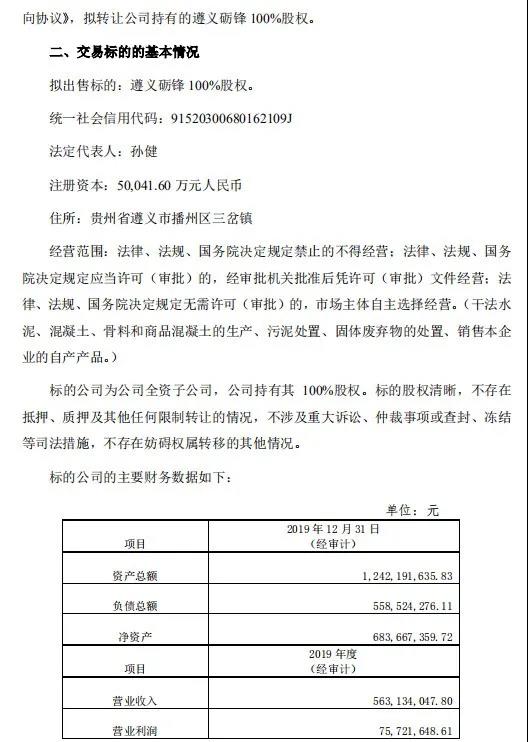 向协议》，拟转让公司持有的遵义砺锋 100%股权。

二、交易标的的基本情况

拟出售标的：遵义砺锋 100%股权。

统一社会信用代码：91520300680162109J

法定代表人：孙健

注册资本：50,041.60 万元人民币

住所：贵州省遵义市播州区三岔镇

经营范围：法律、法规、国务院决定规定禁止的不得经营；法律、法规、国务院决定规定应当许可（审批）的，经审批机关批准后凭许可（审批）文件经营；法律、法规、国务院决定规定无需许可（审批）的，市场主体自主选择经营。（干法水泥、混凝土、骨料和商品混凝土的生产、污泥处置、固体废弃物的处置、销售本企业的自产产品。）

标的公司为公司全资子公司，公司持有其 100%股权。标的股权清晰，不存在抵押、质押及其他任何限制转让的情况，不涉及重大诉讼、仲裁事项或查封、冻结等司法措施，不存在妨碍权属转移的其他情况。

标的公司的主要财务数据如下：

单位：元

| 项目 | 2019 年 12 月 31 日（经审计） |
|---|---|
| 资产总额 | 1,242,191,635.83 |
| 负债总额 | 558,524,276.11 |
| 净资产 | 683,667,359.72 |
| 项目 | 2019 年度（经审计） |
| 营业收入 | 563,134,047.80 |
| 营业利润 | 75,721,648.61 |